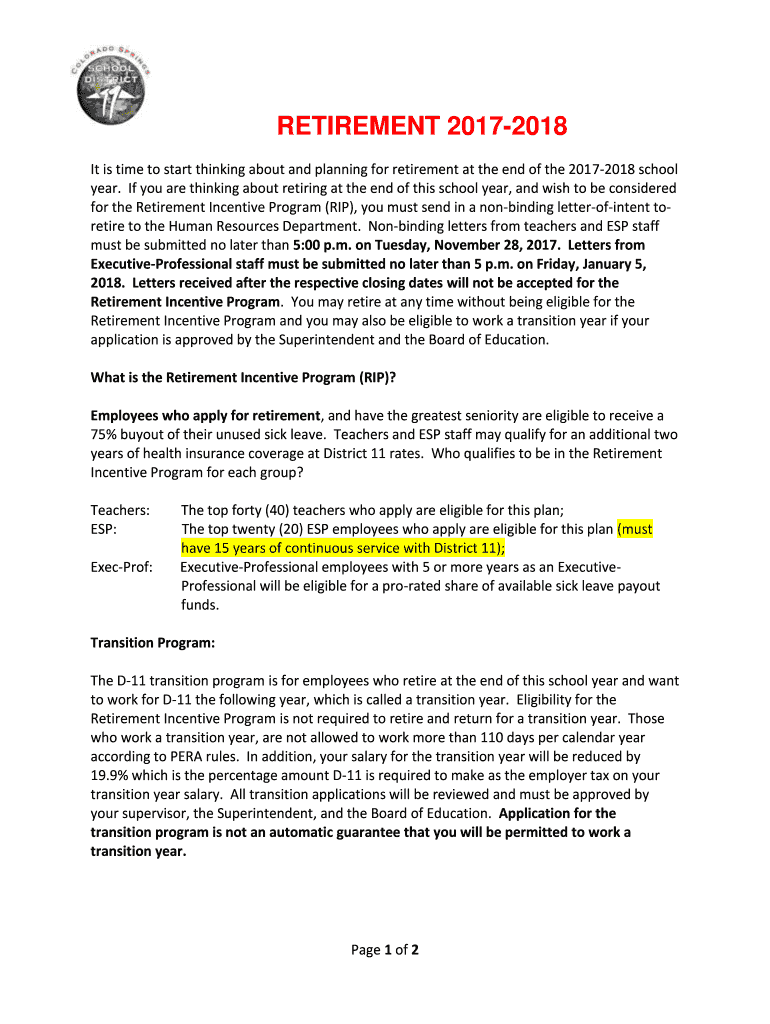 COLORADO SPRINGS SCHOOL DISTRICT 11

RETIREMENT 2017-2018

It is time to start thinking about and planning for retirement at the end of the 2017-2018 school year. If you are thinking about retiring at the end of this school year, and wish to be considered for the Retirement Incentive Program (RIP), you must send in a non-binding letter-of-intent to-retire to the Human Resources Department. Non-binding letters from teachers and ESP staff must be submitted no later than 5:00 p.m. on Tuesday, November 28, 2017. Letters from Executive-Professional staff must be submitted no later than 5 p.m. on Friday, January 5, 2018. Letters received after the respective closing dates will not be accepted for the Retirement Incentive Program. You may retire at any time without being eligible for the Retirement Incentive Program and you may also be eligible to work a transition year if your application is approved by the Superintendent and the Board of Education.

What is the Retirement Incentive Program (RIP)?

Employees who apply for retirement, and have the greatest seniority are eligible to receive a 75% buyout of their unused sick leave. Teachers and ESP staff may qualify for an additional two years of health insurance coverage at District 11 rates. Who qualifies to be in the Retirement Incentive Program for each group?

Teachers: The top forty (40) teachers who apply are eligible for this plan;
ESP: The top twenty (20) ESP employees who apply are eligible for this plan (must have 15 years of continuous service with District 11);
Exec-Prof: Executive-Professional employees with 5 or more years as an Executive-Professional will be eligible for a pro-rated share of available sick leave payout funds.

Transition Program:

The D-11 transition program is for employees who retire at the end of this school year and want to work for D-11 the following year, which is called a transition year. Eligibility for the Retirement Incentive Program is not required to retire and return for a transition year. Those who work a transition year, are not allowed to work more than 110 days per calendar year according to PERA rules. In addition, your salary for the transition year will be reduced by 19.9% which is the percentage amount D-11 is required to make as the employer tax on your transition year salary. All transition applications will be reviewed and must be approved by your supervisor, the Superintendent, and the Board of Education. Application for the transition program is not an automatic guarantee that you will be permitted to work a transition year.

Page 1 of 2